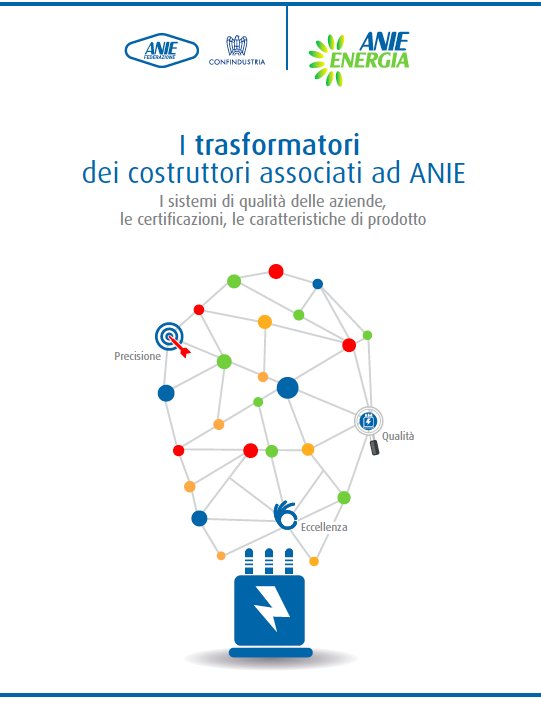 ANIE FEDERAZIONE

CONFINDUSTRIA

ANIE ENERGIA

I trasformatori
dei costruttori associati ad ANIE

I sistemi di qualità delle aziende,
le certificazioni, le caratteristiche di prodotto

Precisione

Qualità

Eccellenza